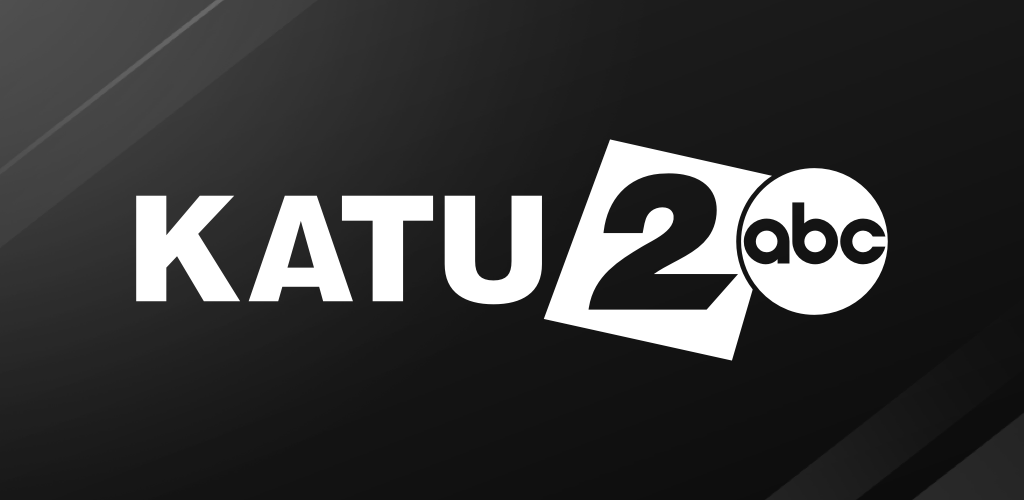 KATU 2 abc